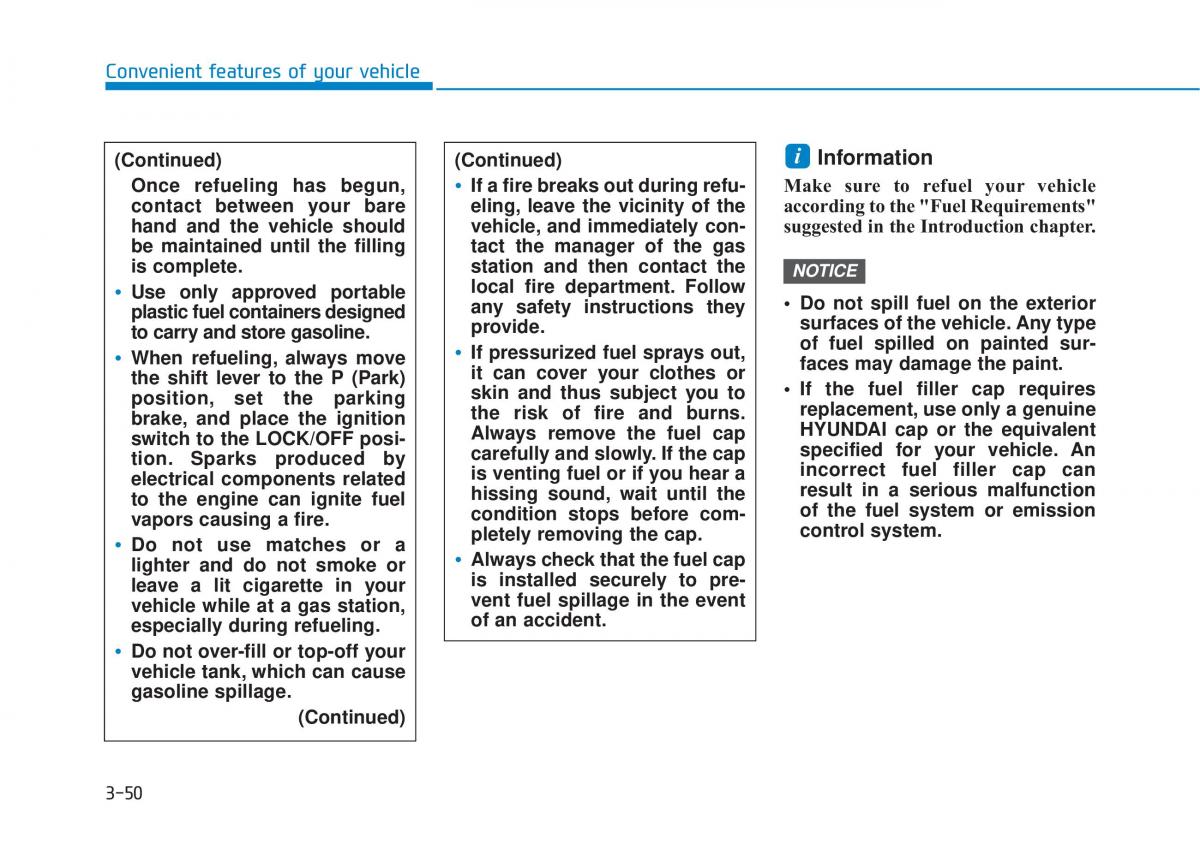 Convenient features of your vehicle

(Continued)
Once refueling has begun, contact between your bare hand and the vehicle should be maintained until the filling is complete.
• Use only approved portable plastic fuel containers designed to carry and store gasoline.
• When refueling, always move the shift lever to the P (Park) position, set the parking brake, and place the ignition switch to the LOCK/OFF position. Sparks produced by electrical components related to the engine can ignite fuel vapors causing a fire.
• Do not use matches or a lighter and do not smoke or leave a lit cigarette in your vehicle while at a gas station, especially during refueling.
• Do not over-fill or top-off your vehicle tank, which can cause gasoline spillage.
(Continued)

(Continued)
• If a fire breaks out during refueling, leave the vicinity of the vehicle, and immediately contact the manager of the gas station and then contact the local fire department. Follow any safety instructions they provide.
• If pressurized fuel sprays out, it can cover your clothes or skin and thus subject you to the risk of fire and burns. Always remove the fuel cap carefully and slowly. If the cap is venting fuel or if you hear a hissing sound, wait until the condition stops before completely removing the cap.
• Always check that the fuel cap is installed securely to prevent fuel spillage in the event of an accident.

i Information
Make sure to refuel your vehicle according to the "Fuel Requirements" suggested in the Introduction chapter.

NOTICE
• Do not spill fuel on the exterior surfaces of the vehicle. Any type of fuel spilled on painted surfaces may damage the paint.
• If the fuel filler cap requires replacement, use only a genuine HYUNDAI cap or the equivalent specified for your vehicle. An incorrect fuel filler cap can result in a serious malfunction of the fuel system or emission control system.

3-50